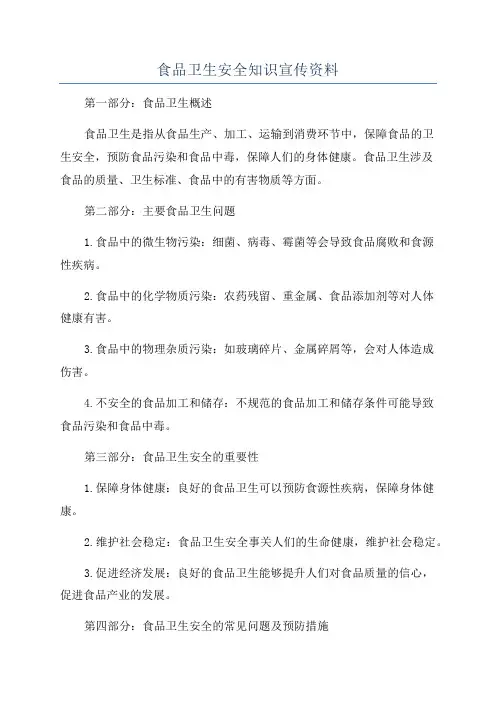 食品卫生安全知识宣传资料

第一部分：食品卫生概述

食品卫生是指从食品生产、加工、运输到消费环节中，保障食品的卫生安全，预防食品污染和食品中毒，保障人们的身体健康。食品卫生涉及食品的质量、卫生标准、食品中的有害物质等方面。

第二部分：主要食品卫生问题

1.食品中的微生物污染：细菌、病毒、霉菌等会导致食品腐败和食源性疾病。

2.食品中的化学物质污染：农药残留、重金属、食品添加剂等对人体健康有害。

3.食品中的物理杂质污染：如玻璃碎片、金属碎屑等，会对人体造成伤害。

4.不安全的食品加工和储存：不规范的食品加工和储存条件可能导致食品污染和食品中毒。

第三部分：食品卫生安全的重要性

1.保障身体健康：良好的食品卫生可以预防食源性疾病，保障身体健康。

2.维护社会稳定：食品卫生安全事关人们的生命健康，维护社会稳定。

3.促进经济发展：良好的食品卫生能够提升人们对食品质量的信心，促进食品产业的发展。

第四部分：食品卫生安全的常见问题及预防措施